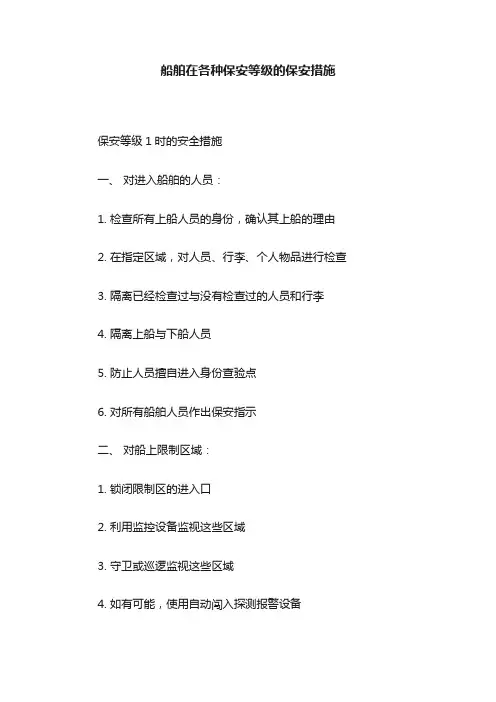 船舶在各种保安等级的保安措施

保安等级 1 时的安全措施

一、 对进入船舶的人员：

1. 检查所有上船人员的身份，确认其上船的理由

2. 在指定区域，对人员、行李、个人物品进行检查

3. 隔离已经检查过与没有检查过的人员和行李

4. 隔离上船与下船人员

5. 防止人员擅自进入身份查验点

6. 对所有船舶人员作出保安指示

二、 对船上限制区域：

1. 锁闭限制区的进入口

2. 利用监控设备监视这些区域

3. 守卫或巡逻监视这些区域

4. 如有可能，使用自动闯入探测报警设备